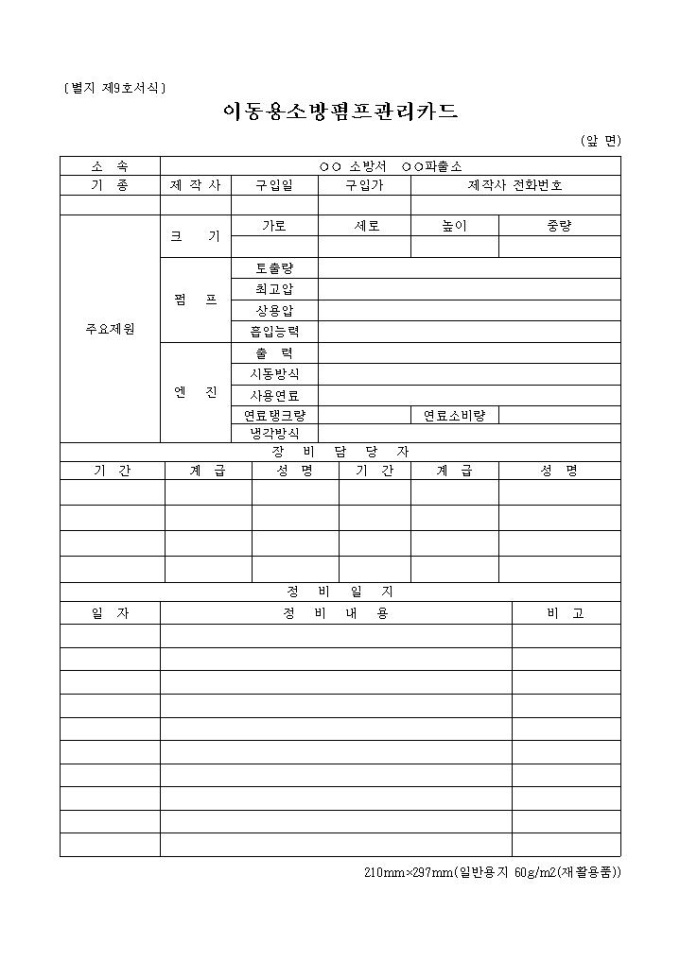 〔별지 제9호서식〕

이동용소방펌프관리카드

(앞 면)

| 소 속 | ○○ 소방서 ○○파출소 | | | |
|---|---|---|---|---|
| 기 종 | 제 작 사 | 구입일 | 구입가 | 제작사 전화번호 |
| | | | | |

| 주요제원 | 크 기 | 가로 | 세로 | 높이 | 중량 |
|---|---|---|---|---|---|
| | | | | | |
| | 펌 프 | 토출량 | | | |
| | | 최고압 | | | |
| | | 상용압 | | | |
| | | 흡입능력 | | | |
| | 엔 진 | 출 력 | | | |
| | | 시동방식 | | | |
| | | 사용연료 | | | |
| | | 연료탱크량 | | 연료소비량 | |
| | | 냉각방식 | | | |

장 비 담 당 자

| 기 간 | 계 급 | 성 명 | 기 간 | 계 급 | 성 명 |
|---|---|---|---|---|---|
| | | | | | |
| | | | | | |
| | | | | | |
| | | | | | |

정 비 일 지

| 일 자 | 정 비 내 용 | 비 고 |
|---|---|---|
| | | |
| | | |
| | | |
| | | |
| | | |
| | | |
| | | |
| | | |
| | | |
| | | |

210mm×297mm(일반용지 60g/m2(재활용품))